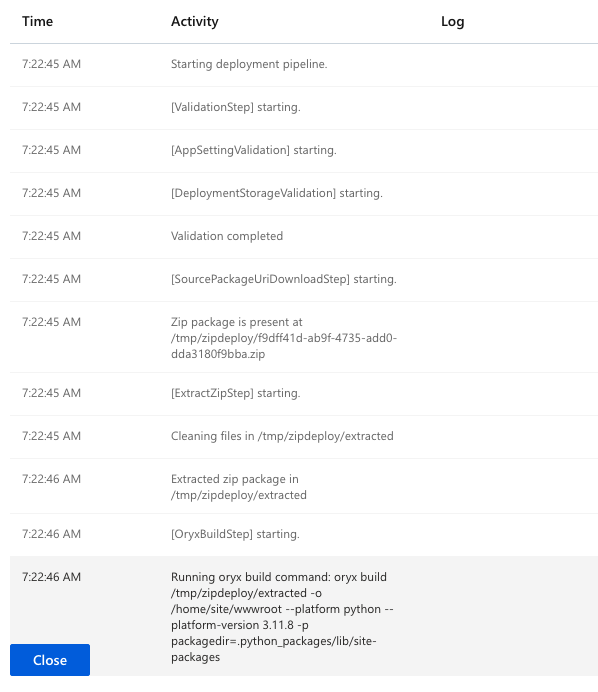 | Time | Activity | Log |
|---|---|---|
| 7:22:45 AM | Starting deployment pipeline. | |
| 7:22:45 AM | [ValidationStep] starting. | |
| 7:22:45 AM | [AppSettingValidation] starting. | |
| 7:22:45 AM | [DeploymentStorageValidation] starting. | |
| 7:22:45 AM | Validation completed | |
| 7:22:45 AM | [SourcePackageUriDownloadStep] starting. | |
| 7:22:45 AM | Zip package is present at /tmp/zipdeploy/f9dff41d-ab9f-4735-add0-dda3180f9bba.zip | |
| 7:22:45 AM | [ExtractZipStep] starting. | |
| 7:22:45 AM | Cleaning files in /tmp/zipdeploy/extracted | |
| 7:22:46 AM | Extracted zip package in /tmp/zipdeploy/extracted | |
| 7:22:46 AM | [OryxBuildStep] starting. | |
| 7:22:46 AM | Running oryx build command: oryx build /tmp/zipdeploy/extracted -o /home/site/wwwroot --platform python --platform-version 3.11.8 -p packagedir=.python_packages/lib/site-packages | |

Close